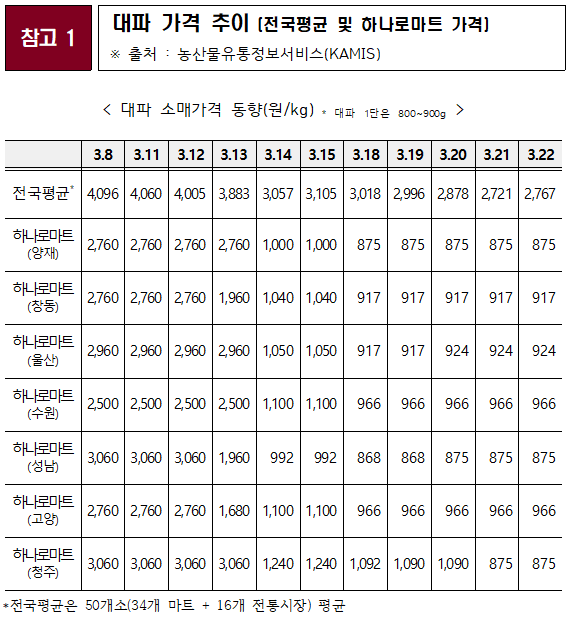 참고 1

대파 가격 추이 (전국평균 및 하나로마트 가격)
※ 출처 : 농산물유통정보서비스(KAMIS)

< 대파 소매가격 동향(원/kg) * 대파 1단은 800~900g >

| | 3.8 | 3.11 | 3.12 | 3.13 | 3.14 | 3.15 | 3.18 | 3.19 | 3.20 | 3.21 | 3.22 |
|---|---|---|---|---|---|---|---|---|---|---|---|
| 전국평균* | 4,096 | 4,060 | 4,005 | 3,883 | 3,057 | 3,105 | 3,018 | 2,996 | 2,878 | 2,721 | 2,767 |
| 하나로마트 (양재) | 2,760 | 2,760 | 2,760 | 2,760 | 1,000 | 1,000 | 875 | 875 | 875 | 875 | 875 |
| 하나로마트 (창동) | 2,760 | 2,760 | 2,760 | 1,960 | 1,040 | 1,040 | 917 | 917 | 917 | 917 | 917 |
| 하나로마트 (울산) | 2,960 | 2,960 | 2,960 | 2,960 | 1,050 | 1,050 | 917 | 917 | 924 | 924 | 924 |
| 하나로마트 (수원) | 2,500 | 2,500 | 2,500 | 2,500 | 1,100 | 1,100 | 966 | 966 | 966 | 966 | 966 |
| 하나로마트 (성남) | 3,060 | 3,060 | 3,060 | 1,960 | 992 | 992 | 868 | 868 | 875 | 875 | 875 |
| 하나로마트 (고양) | 2,760 | 2,760 | 2,760 | 1,680 | 1,100 | 1,100 | 966 | 966 | 966 | 966 | 966 |
| 하나로마트 (청주) | 3,060 | 3,060 | 3,060 | 3,060 | 1,240 | 1,240 | 1,092 | 1,090 | 1,090 | 875 | 875 |

*전국평균은 50개소(34개 마트 + 16개 전통시장) 평균